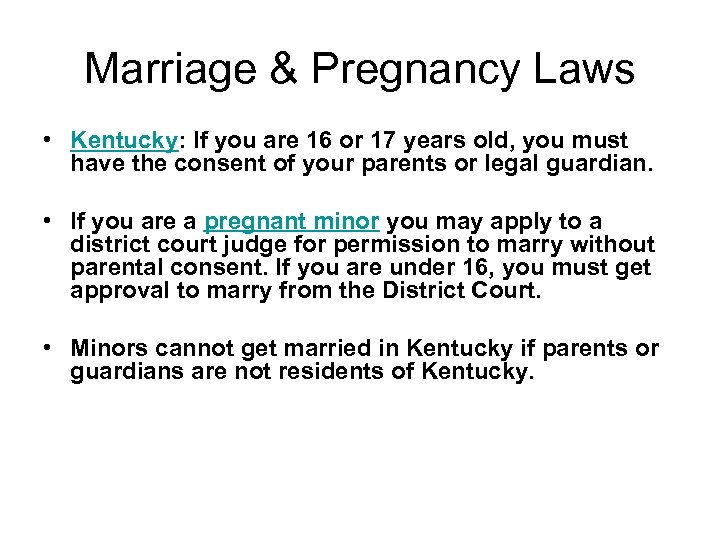 Marriage & Pregnancy Laws

• Kentucky: If you are 16 or 17 years old, you must have the consent of your parents or legal guardian.

• If you are a pregnant minor you may apply to a district court judge for permission to marry without parental consent. If you are under 16, you must get approval to marry from the District Court.

• Minors cannot get married in Kentucky if parents or guardians are not residents of Kentucky.